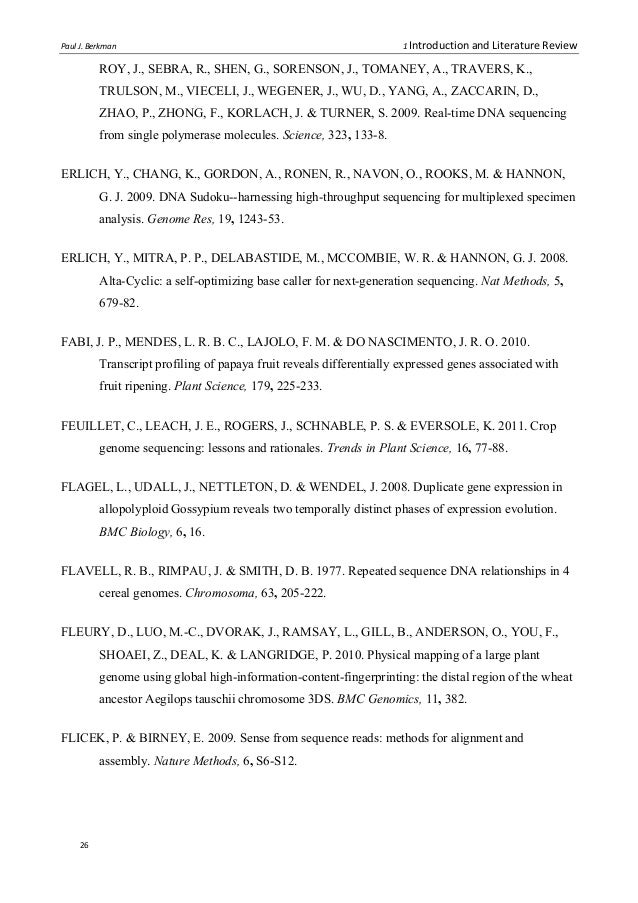 Paul J. Berkman

1 Introduction and Literature Review

ROY, J., SEBRA, R., SHEN, G., SORENSON, J., TOMANEY, A., TRAVERS, K., TRULSON, M., VIECELI, J., WEGENER, J., WU, D., YANG, A., ZACCARIN, D., ZHAO, P., ZHONG, F., KORLACH, J. & TURNER, S. 2009. Real-time DNA sequencing from single polymerase molecules. Science, 323, 133-8.

ERLICH, Y., CHANG, K., GORDON, A., RONEN, R., NAVON, O., ROOKS, M. & HANNON, G. J. 2009. DNA Sudoku--harnessing high-throughput sequencing for multiplexed specimen analysis. Genome Res, 19, 1243-53.

ERLICH, Y., MITRA, P. P., DELABASTIDE, M., MCCOMBIE, W. R. & HANNON, G. J. 2008. Alta-Cyclic: a self-optimizing base caller for next-generation sequencing. Nat Methods, 5, 679-82.

FABI, J. P., MENDES, L. R. B. C., LAJOLO, F. M. & DO NASCIMENTO, J. R. O. 2010. Transcript profiling of papaya fruit reveals differentially expressed genes associated with fruit ripening. Plant Science, 179, 225-233.

FEUILLET, C., LEACH, J. E., ROGERS, J., SCHNABLE, P. S. & EVERSOLE, K. 2011. Crop genome sequencing: lessons and rationales. Trends in Plant Science, 16, 77-88.

FLAGEL, L., UDALL, J., NETTLETON, D. & WENDEL, J. 2008. Duplicate gene expression in allopolyploid Gossypium reveals two temporally distinct phases of expression evolution. BMC Biology, 6, 16.

FLAVELL, R. B., RIMPAU, J. & SMITH, D. B. 1977. Repeated sequence DNA relationships in 4 cereal genomes. Chromosoma, 63, 205-222.

FLEURY, D., LUO, M.-C., DVORAK, J., RAMSAY, L., GILL, B., ANDERSON, O., YOU, F., SHOAEI, Z., DEAL, K. & LANGRIDGE, P. 2010. Physical mapping of a large plant genome using global high-information-content-fingerprinting: the distal region of the wheat ancestor Aegilops tauschii chromosome 3DS. BMC Genomics, 11, 382.

FLICEK, P. & BIRNEY, E. 2009. Sense from sequence reads: methods for alignment and assembly. Nature Methods, 6, S6-S12.

26